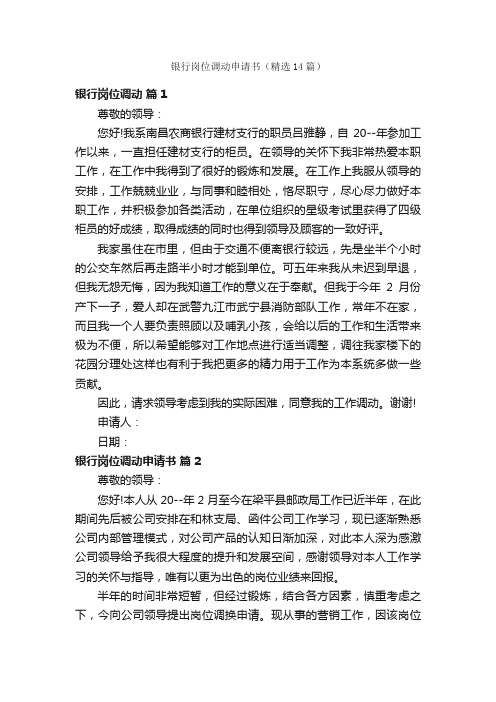 银行岗位调动申请书（精选14篇）

银行岗位调动 篇1

尊敬的领导：

您好!我系南昌农商银行建材支行的职员吕雅静，自 20--年参加工作以来，一直担任建材支行的柜员。在领导的关怀下我非常热爱本职工作，在工作中我得到了很好的锻炼和发展。在工作上我服从领导的安排，工作兢兢业业，与同事和睦相处，恪尽职守，尽心尽力做好本职工作，并积极参加各类活动，在单位组织的星级考试里获得了四级柜员的好成绩，取得成绩的同时也得到领导及顾客的一致好评。

我家虽住在市里，但由于交通不便离银行较远，先是坐半个小时的公交车然后再走路半小时才能到单位。可五年来我从未迟到早退，但我无怨无悔，因为我知道工作的意义在于奉献。但我于今年 2 月份产下一子，爱人却在武警九江市武宁县消防部队工作，常年不在家，而且我一个人要负责照顾以及哺乳小孩，会给以后的工作和生活带来极为不便，所以希望能够对工作地点进行适当调整，调往我家楼下的花园分理处这样也有利于我把更多的精力用于工作为本系统多做一些贡献。

因此，请求领导考虑到我的实际困难，同意我的工作调动。谢谢!

申请人：

日期：

银行岗位调动申请书 篇2

尊敬的领导：

您好!本人从 20--年 2 月至今在梁平县邮政局工作已近半年，在此期间先后被公司安排在和林支局、函件公司工作学习，现已逐渐熟悉公司内部管理模式，对公司产品的认知日渐加深，对此本人深为感激公司领导给予我很大程度的提升和发展空间，感谢领导对本人工作学习的关怀与指导，唯有以更为出色的岗位业绩来回报。

半年的时间非常短暂，但经过锻炼，结合各方因素，慎重考虑之下，今向公司领导提出岗位调换申请。现从事的营销工作，因该岗位